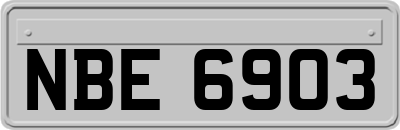 NBE 6903